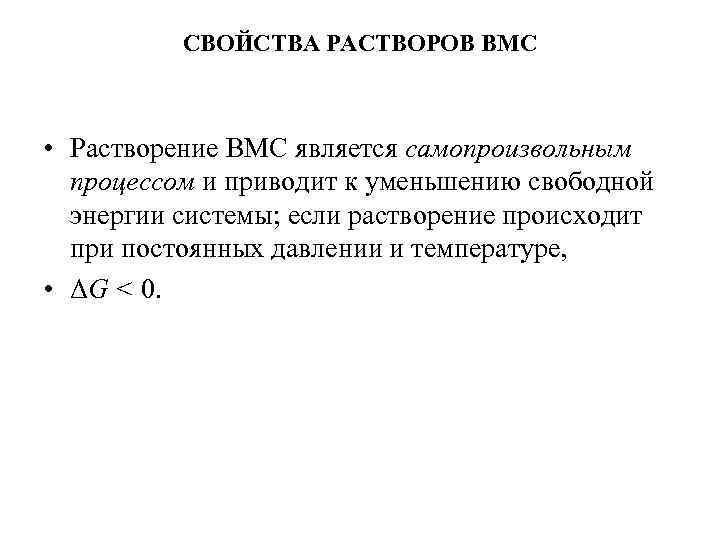 СВОЙСТВА РАСТВОРОВ ВМС

• Растворение ВМС является самопроизвольным процессом и приводит к уменьшению свободной энергии системы; если растворение происходит при постоянных давлении и температуре,

• $\Delta G < 0$.